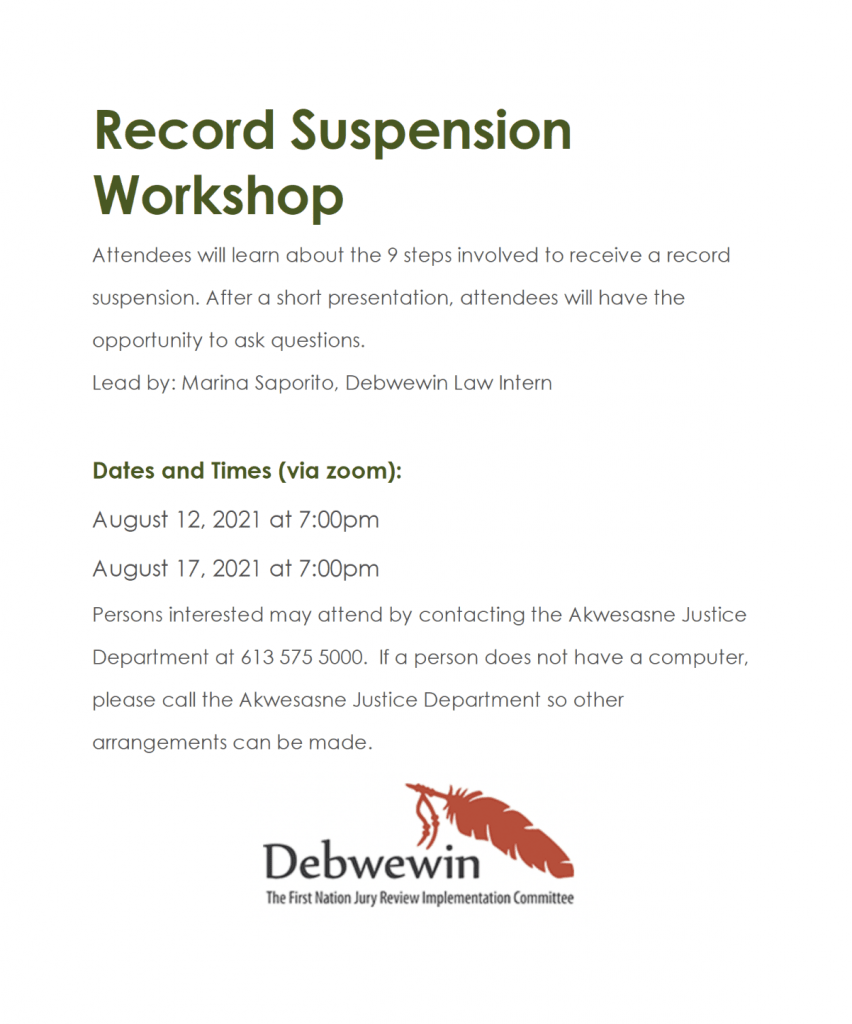 Record Suspension Workshop

Attendees will learn about the 9 steps involved to receive a record suspension. After a short presentation, attendees will have the opportunity to ask questions.

Lead by: Marina Saporito, Debwewin Law Intern

Dates and Times (via zoom):

August 12, 2021 at 7:00pm

August 17, 2021 at 7:00pm

Persons interested may attend by contacting the Akwesasne Justice Department at 613 575 5000. If a person does not have a computer, please call the Akwesasne Justice Department so other arrangements can be made.

Debwewin
The First Nation Jury Review Implementation Committee